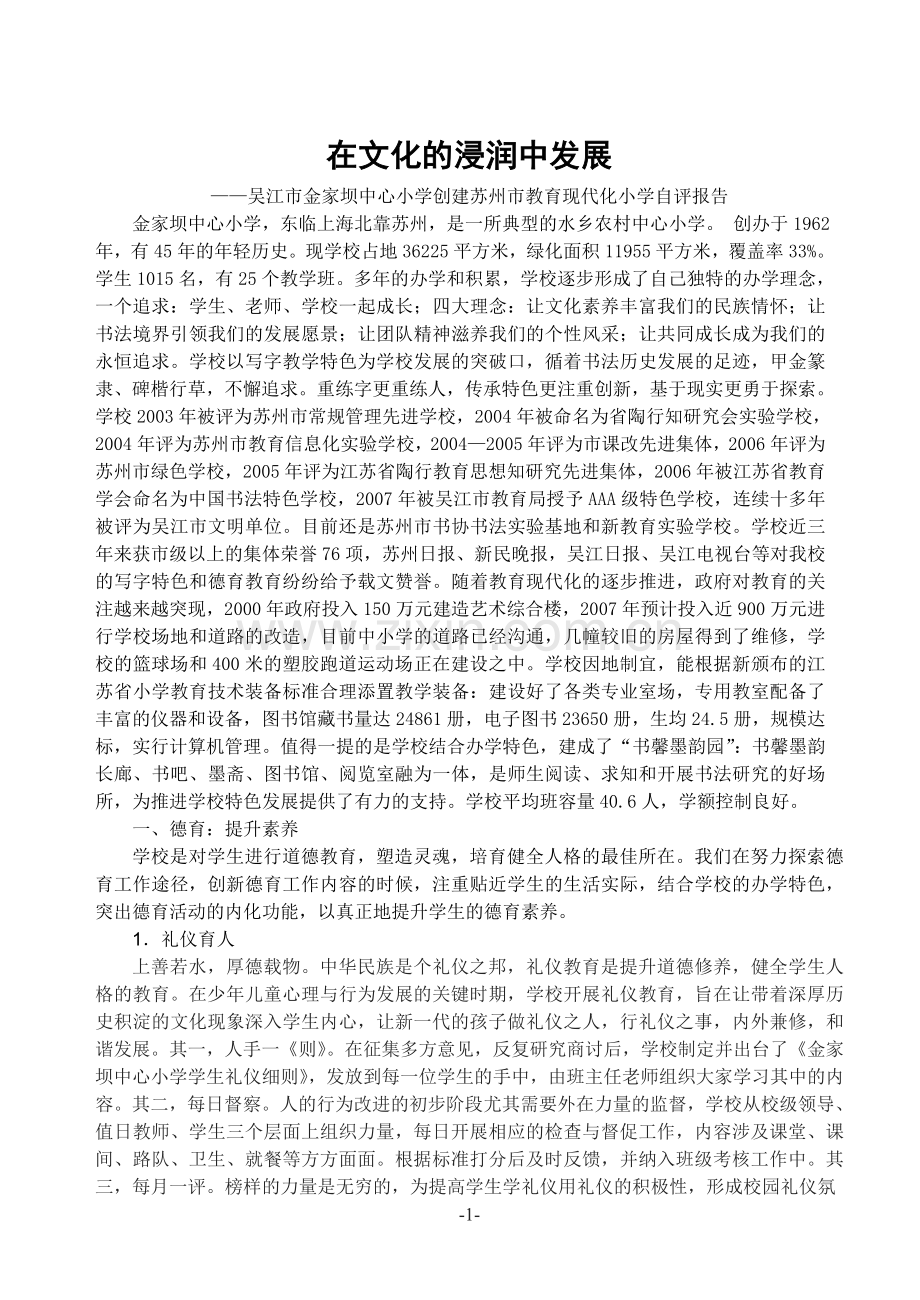 在文化的浸润中发展

——吴江市金家坝中心小学创建苏州市教育现代化小学自评报告

金家坝中心小学，东临上海北靠苏州，是一所典型的水乡农村中心小学。 创办于1962年，有45年的年轻历史。现学校占地36225平方米，绿化面积11955平方米，覆盖率33%。学生1015名，有25个教学班。多年的办学和积累，学校逐步形成了自己独特的办学理念，一个追求：学生、老师、学校一起成长；四大理念：让文化素养丰富我们的民族情怀；让书法境界引领我们的发展愿景；让团队精神滋养我们的个性风采；让共同成长成为我们的永恒追求。学校以写字教学特色为学校发展的突破口，循着书法历史发展的足迹，甲金篆隶、碑楷行草，不懈追求。重练字更重练人，传承特色更注重创新，基于现实更勇于探索。学校2003年被评为苏州市常规管理先进学校，2004年被命名为省陶行知研究会实验学校，2004年评为苏州市教育信息化实验学校，2004—2005年评为市课改先进集体，2006年评为苏州市绿色学校，2005年评为江苏省陶行教育思想知研究先进集体，2006年被江苏省教育学会命名为中国书法特色学校，2007年被吴江市教育局授予AAA级特色学校，连续十多年被评为吴江市文明单位。目前还是苏州市书协书法实验基地和新教育实验学校。学校近三年来获市级以上的集体荣誉76项，苏州日报、新民晚报，吴江日报、吴江电视台等对我校的写字特色和德育教育纷纷给予载文赞誉。随着教育现代化的逐步推进，政府对教育的关注越来越突现，2000年政府投入150万元建造艺术综合楼，2007年预计投入近900万元进行学校场地和道路的改造，目前中小学的道路已经沟通，几幢较旧的房屋得到了维修，学校的篮球场和400米的塑胶跑道运动场正在建设之中。学校因地制宜，能根据新颁布的江苏省小学教育技术装备标准合理添置教学装备：建设好了各类专业室场，专用教室配备了丰富的仪器和设备，图书馆藏书量达24861册，电子图书23650册，生均24.5册，规模达标，实行计算机管理。值得一提的是学校结合办学特色，建成了“书馨墨韵园”：书馨墨韵长廊、书吧、墨斋、图书馆、阅览室融为一体，是师生阅读、求知和开展书法研究的好场所，为推进学校特色发展提供了有力的支持。学校平均班容量40.6人，学额控制良好。

一、德育：提升素养

学校是对学生进行道德教育，塑造灵魂，培育健全人格的最佳所在。我们在努力探索德育工作途径，创新德育工作内容的时候，注重贴近学生的生活实际，结合学校的办学特色，突出德育活动的内化功能，以真正地提升学生的德育素养。

1．礼仪育人

上善若水，厚德载物。中华民族是个礼仪之邦，礼仪教育是提升道德修养，健全学生人格的教育。在少年儿童心理与行为发展的关键时期，学校开展礼仪教育，旨在让带着深厚历史积淀的文化现象深入学生内心，让新一代的孩子做礼仪之人，行礼仪之事，内外兼修，和谐发展。其一，人手一《则》。在征集多方意见，反复研究商讨后，学校制定并出台了《金家坝中心小学学生礼仪细则》，发放到每一位学生的手中，由班主任老师组织大家学习其中的内容。其二，每日督察。人的行为改进的初步阶段尤其需要外在力量的监督，学校从校级领导、值日教师、学生三个层面上组织力量，每日开展相应的检查与督促工作，内容涉及课堂、课间、路队、卫生、就餐等方方面面。根据标准打分后及时反馈，并纳入班级考核工作中。其三，每月一评。榜样的力量是无穷的，为提高学生学礼仪用礼仪的积极性，形成校园礼仪氛

-1-